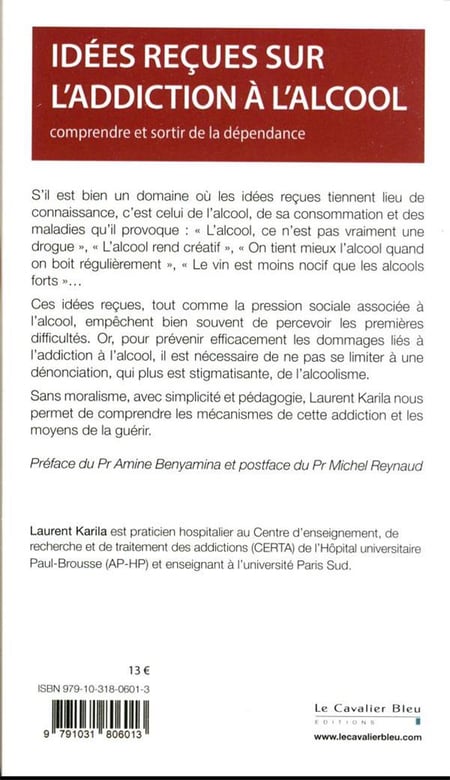 IDÉES REÇUES SUR L'ADDICTION À L'ALCOOL

comprendre et sortir de la dépendance

S'il est bien un domaine où les idées reçues tiennent lieu de connaissance, c'est celui de l'alcool, de sa consommation et des maladies qu'il provoque : « L'alcool, ce n'est pas vraiment une drogue », « L'alcool rend créatif », « On tient mieux l'alcool quand on boit régulièrement », « Le vin est moins nocif que les alcools forts »...

Ces idées reçues, tout comme la pression sociale associée à l'alcool, empêchent bien souvent de percevoir les premières difficultés. Or, pour prévenir efficacement les dommages liés à l'addiction à l'alcool, il est nécessaire de ne pas se limiter à une dénonciation, qui plus est stigmatisante, de l'alcoolisme.

Sans moralisme, avec simplicité et pédagogie, Laurent Karila nous permet de comprendre les mécanismes de cette addiction et les moyens de la guérir.

Préface du Pr Amine Benyamina et postface du Pr Michel Reynaud

Laurent Karila est praticien hospitalier au Centre d'enseignement, de recherche et de traitement des addictions (CERTA) de l'Hôpital universitaire Paul-Brousse (AP-HP) et enseignant à l'université Paris Sud.

13 €

ISBN 979-10-318-0601-3

9 791031 806013

Le Cavalier Bleu
EDITIONS

www.lecavalierbleu.com